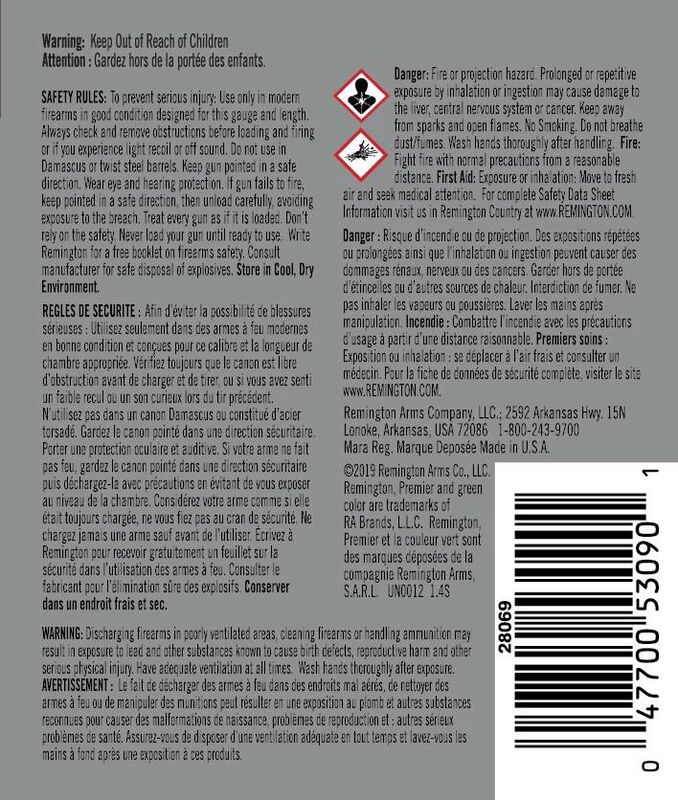 Warning: Keep Out of Reach of Children
Attention : Gardez hors de la portée des enfants.

SAFETY RULES: To prevent serious injury: Use only in modern firearms in good condition designed for this gauge and length. Always check and remove obstructions before loading and firing or if you experience light recoil or off sound. Do not use in Damascus or twist steel barrels. Keep gun pointed in a safe direction. Wear eye and hearing protection. If gun fails to fire, keep pointed in a safe direction, then unload carefully, avoiding exposure to the breach. Treat every gun as if it is loaded. Don't rely on the safety. Never load your gun until ready to use. Write Remington for a free booklet on firearms safety. Consult manufacturer for safe disposal of explosives. Store in Cool, Dry Environment.

REGLES DE SECURITE : Afin d'éviter la possibilité de blessures sérieuses : Utilisez seulement dans des armes à feu modernes en bonne condition et conçues pour ce calibre et la longueur de chambre appropriée. Vérifiez toujours que le canon est libre d'obstruction avant de charger et de tirer, ou si vous avez senti un faible recul ou un son curieux lors du tir précédent. N'utilisez pas dans un canon Damascus ou constitué d'acier torsadé. Gardez le canon pointé dans une direction sécuritaire. Porter une protection oculaire et auditive. Si votre arme ne fait pas feu, gardez le canon pointé dans une direction sécuritaire puis déchargez-la avec précautions en évitant de vous exposer au niveau de la chambre. Considérez votre arme comme si elle était toujours chargée, ne vous fiez pas au cran de sécurité. Ne chargez jamais une arme sauf avant de l'utiliser. Écrivez à Remington pour recevoir gratuitement un feuillet sur la sécurité dans l'utilisation des armes à feu. Consulter le fabricant pour l'élimination sûre des explosifs. Conserver dans un endroit frais et sec.

Danger: Fire or projection hazard. Prolonged or repetitive exposure by inhalation or ingestion may cause damage to the liver, central nervous system or cancer. Keep away from sparks and open flames. No Smoking. Do not breathe dust/fumes. Wash hands thoroughly after handling. Fire: Fight fire with normal precautions from a reasonable distance. First Aid: Exposure or inhalation: Move to fresh air and seek medical attention. For complete Safety Data Sheet Information visit us in Remington Country at www.REMINGTON.COM.

Danger : Risque d'incendie ou de projection. Des expositions répétées ou prolongées ainsi que l'inhalation ou ingestion peuvent causer des dommages rénaux, nerveux ou des cancers. Garder hors de portée d'étincelles ou d'autres sources de chaleur. Interdiction de fumer. Ne pas inhaler les vapeurs ou poussières. Laver les mains après manipulation. Incendie : Combattre l'incendie avec les précautions d'usage à partir d'une distance raisonnable. Premiers soins : Exposition ou inhalation : se déplacer à l'air frais et consulter un médecin. Pour la fiche de données de sécurité complète, visiter le site www.REMINGTON.COM.

Remington Arms Company, LLC.; 2592 Arkansas Hwy. 15N
Lonoke, Arkansas, USA 72086 1-800-243-9700
Mara Reg. Marque Deposée Made in U.S.A.

©2019 Remington Arms Co., LLC. Remington, Premier and green color are trademarks of RA Brands, L.L.C. Remington, Premier et la couleur vert sont des marques déposées de la compagnie Remington Arms, S.A.R.L. UN0012 1.4S

28069

0 47700 53090 1

WARNING: Discharging firearms in poorly ventilated areas, cleaning firearms or handling ammunition may result in exposure to lead and other substances known to cause birth defects, reproductive harm and other serious physical injury. Have adequate ventilation at all times. Wash hands thoroughly after exposure.
AVERTISSEMENT : Le fait de décharger des armes à feu dans des endroits mal aérés, de nettoyer des armes à feu ou de manipuler des munitions peut résulter en une exposition au plomb et autres substances reconnues pour causer des malformations de naissance, problèmes de reproduction et : autres sérieux problèmes de santé. Assurez-vous de disposer d'une ventilation adéquate en tout temps et lavez-vous les mains à fond après une exposition à ces produits.